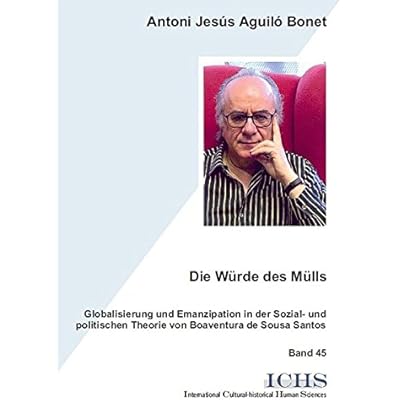 Antoni Jesús Aguiló Bonet

Die Würde des Mülls

Globalisierung und Emanzipation in der Sozial- und politischen Theorie von Boaventura de Sousa Santos

Band 45

ICHS
International Cultural-historical Human Sciences